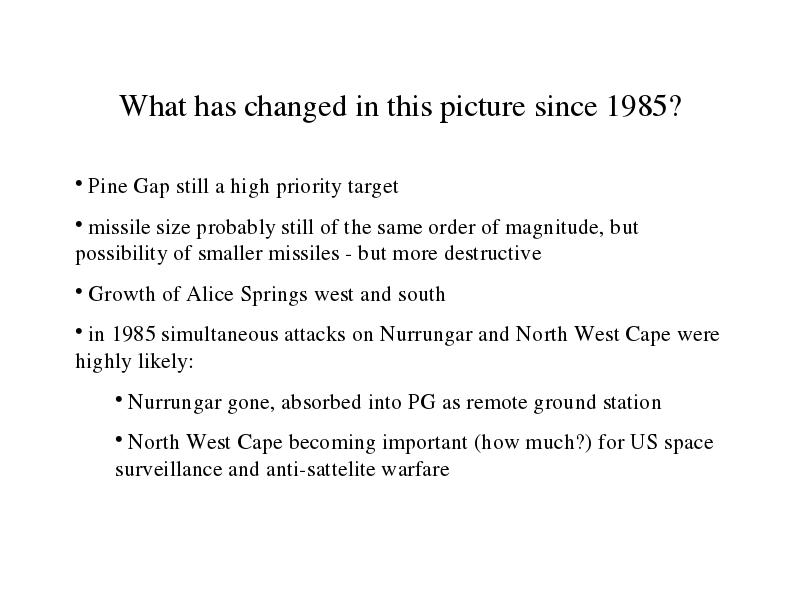 What has changed in this picture since 1985?

• Pine Gap still a high priority target

• missile size probably still of the same order of magnitude, but possibility of smaller missiles - but more destructive

• Growth of Alice Springs west and south

• in 1985 simultaneous attacks on Nurrungar and North West Cape were highly likely:

• Nurrungar gone, absorbed into PG as remote ground station

• North West Cape becoming important (how much?) for US space surveillance and anti-sattelite warfare